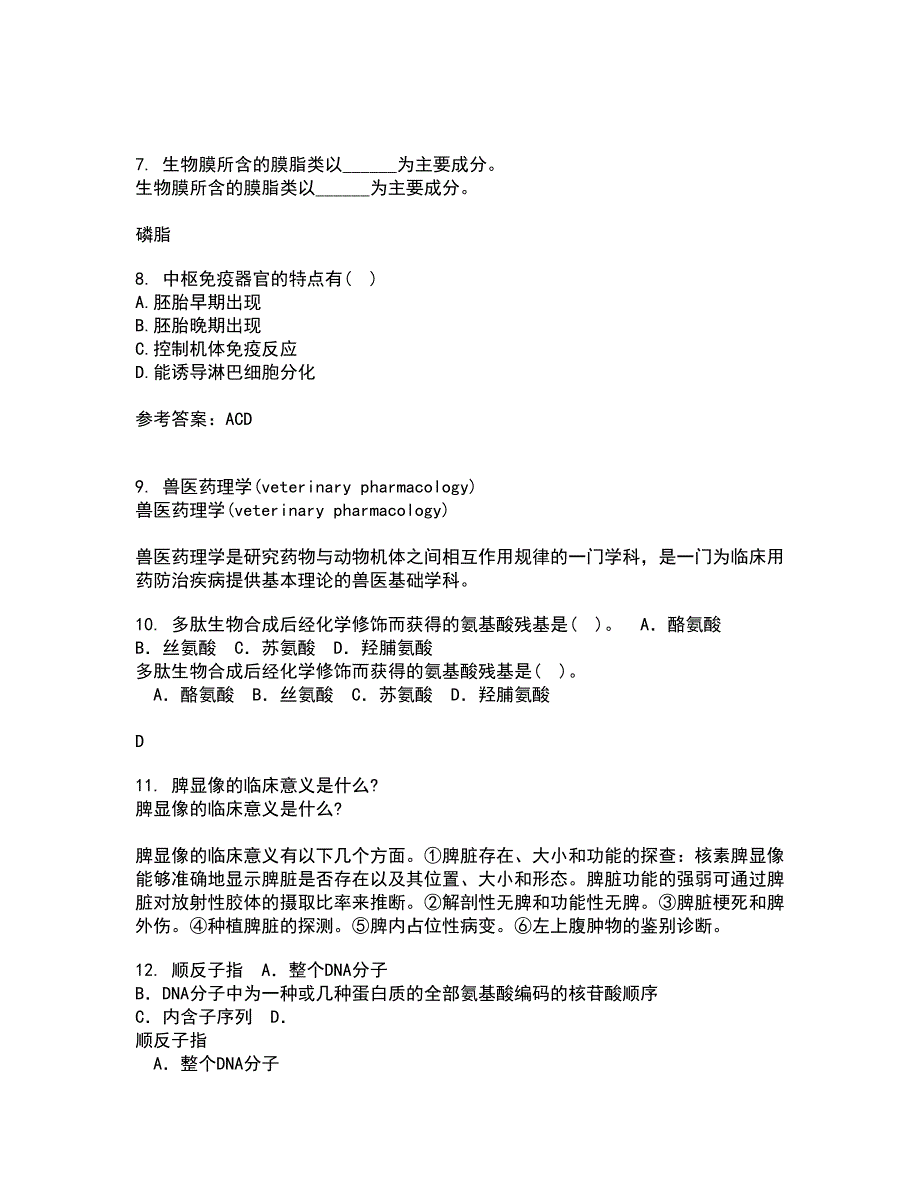 7. 生物膜所含的膜脂类以______为主要成分。
生物膜所含的膜脂类以______为主要成分。

磷脂

8. 中枢免疫器官的特点有（ ）
A.胚胎早期出现
B.胚胎晚期出现
C.控制机体免疫反应
D.能诱导淋巴细胞分化

参考答案：ACD

9. 兽医药理学(veterinary pharmacology)
兽医药理学(veterinary pharmacology)

兽医药理学是研究药物与动物机体之间相互作用规律的一门学科，是一门为临床用药防治疾病提供基本理论的兽医基础学科。

10. 多肽生物合成后经化学修饰而获得的氨基酸残基是（ ）。 A．酪氨酸 B．丝氨酸 C．苏氨酸 D．羟脯氨酸
多肽生物合成后经化学修饰而获得的氨基酸残基是（ ）。
A．酪氨酸 B．丝氨酸 C．苏氨酸 D．羟脯氨酸

D

11. 脾显像的临床意义是什么?
脾显像的临床意义是什么?

脾显像的临床意义有以下几个方面。①脾脏存在、大小和功能的探查：核素脾显像能够准确地显示脾脏是否存在以及其位置、大小和形态。脾脏功能的强弱可通过脾脏对放射性胶体的摄取比率来推断。②解剖性无脾和功能性无脾。③脾脏梗死和脾外伤。④种植脾脏的探测。⑤脾内占位性病变。⑥左上腹肿物的鉴别诊断。

12. 顺反子指 A．整个DNA分子
B．DNA分子中为一种或几种蛋白质的全部氨基酸编码的核苷酸顺序
C．内含子序列 D．
顺反子指
A．整个DNA分子